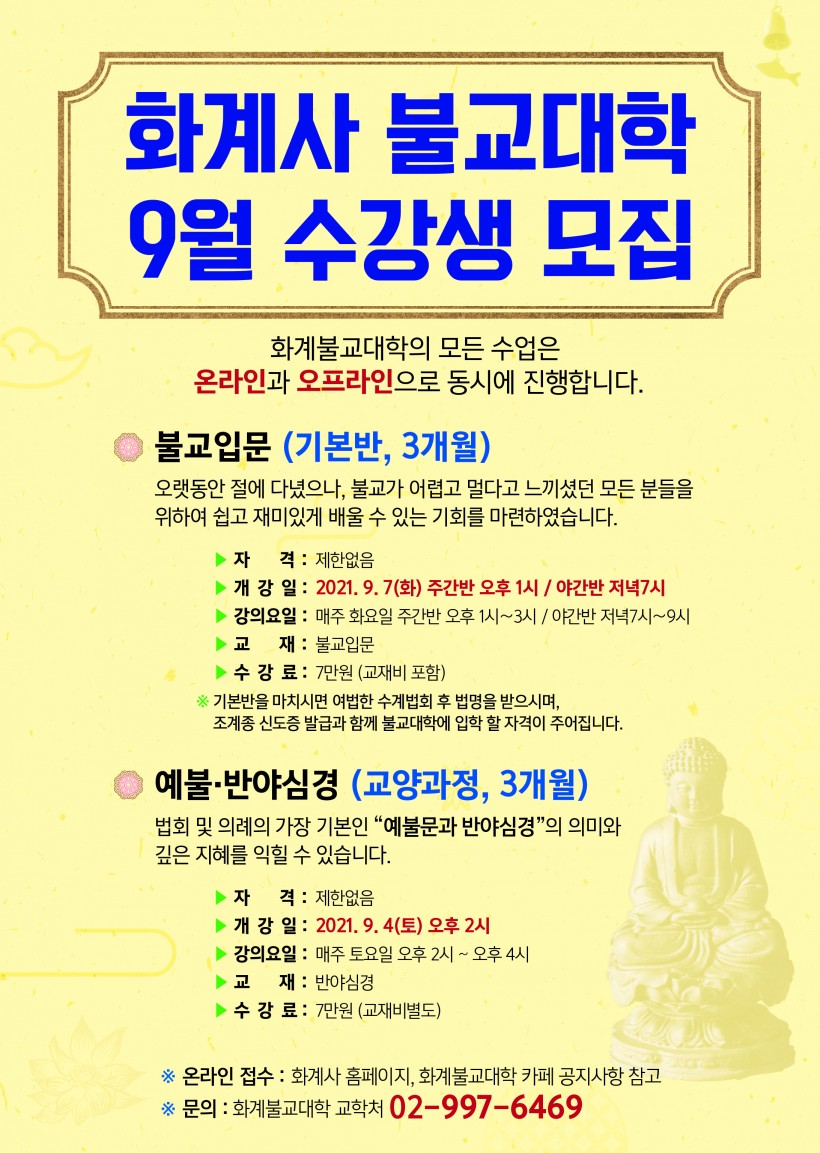 화계사 불교대학
9월 수강생 모집

화계불교대학의 모든 수업은
온라인과 오프라인으로 동시에 진행합니다.

불교입문 (기본반, 3개월)

오랫동안 절에 다녔으나, 불교가 어렵고 멀다고 느끼셨던 모든 분들을 위하여 쉽고 재미있게 배울 수 있는 기회를 마련하였습니다.

▶ 자 격 : 제한없음
▶ 개 강 일 : 2021. 9. 7(화) 주간반 오후 1시 / 야간반 저녁7시
▶ 강의요일 : 매주 화요일 주간반 오후 1시~3시 / 야간반 저녁7시~9시
▶ 교 재 : 불교입문
▶ 수 강 료 : 7만원 (교재비 포함)
※ 기본반을 마치시면 여법한 수계법회 후 법명을 받으시며, 조계종 신도증 발급과 함께 불교대학에 입학 할 자격이 주어집니다.

예불·반야심경 (교양과정, 3개월)

법회 및 의례의 가장 기본인 "예불문과 반야심경"의 의미와 깊은 지혜를 익힐 수 있습니다.

▶ 자 격 : 제한없음
▶ 개 강 일 : 2021. 9. 4(토) 오후 2시
▶ 강의요일 : 매주 토요일 오후 2시 ~ 오후 4시
▶ 교 재 : 반야심경
▶ 수 강 료 : 7만원 (교재비별도)

※ 온라인 접수 : 화계사 홈페이지, 화계불교대학 카페 공지사항 참고
※ 문의 : 화계불교대학 교학처 02-997-6469